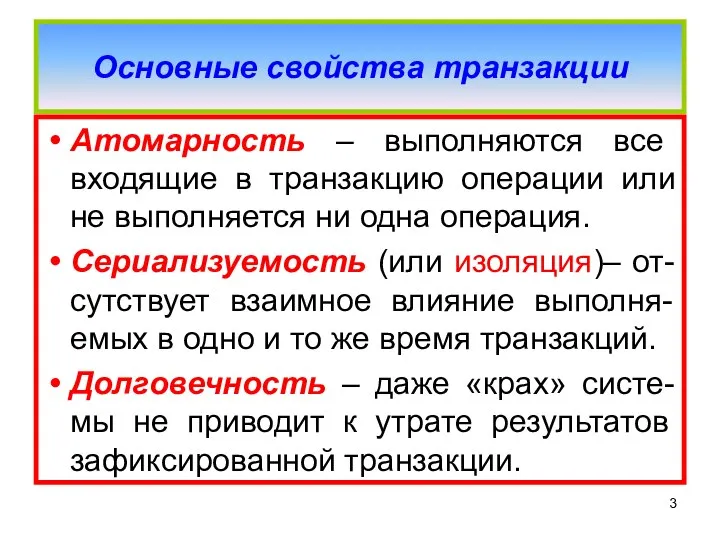 Основные свойства транзакции

• Атомарность – выполняются все входящие в транзакцию операции или не выполняется ни одна операция.

• Сериализуемость (или изоляция)– отсутствует взаимное влияние выполняемых в одно и то же время транзакций.

• Долговечность – даже «крах» системы не приводит к утрате результатов зафиксированной транзакции.

3